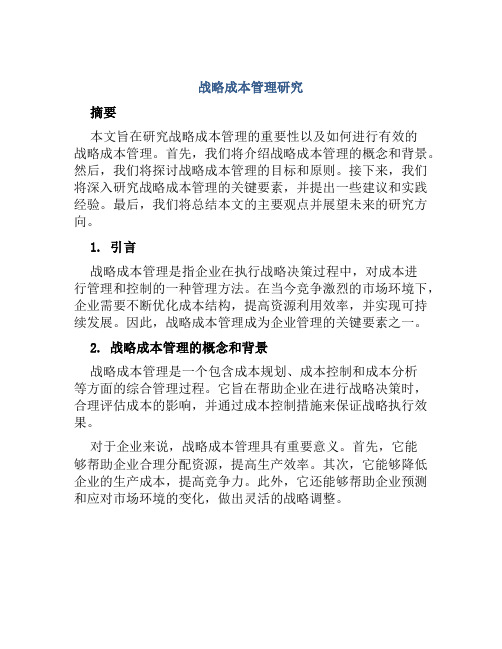 战略成本管理研究

摘要

本文旨在研究战略成本管理的重要性以及如何进行有效的战略成本管理。首先，我们将介绍战略成本管理的概念和背景。然后，我们将探讨战略成本管理的目标和原则。接下来，我们将深入研究战略成本管理的关键要素，并提出一些建议和实践经验。最后，我们将总结本文的主要观点并展望未来的研究方向。

1. 引言

战略成本管理是指企业在执行战略决策过程中，对成本进行管理和控制的一种管理方法。在当今竞争激烈的市场环境下，企业需要不断优化成本结构，提高资源利用效率，并实现可持续发展。因此，战略成本管理成为企业管理的关键要素之一。

2. 战略成本管理的概念和背景

战略成本管理是一个包含成本规划、成本控制和成本分析等方面的综合管理过程。它旨在帮助企业在进行战略决策时，合理评估成本的影响，并通过成本控制措施来保证战略执行效果。

对于企业来说，战略成本管理具有重要意义。首先，它能够帮助企业合理分配资源，提高生产效率。其次，它能够降低企业的生产成本，提高竞争力。此外，它还能够帮助企业预测和应对市场环境的变化，做出灵活的战略调整。